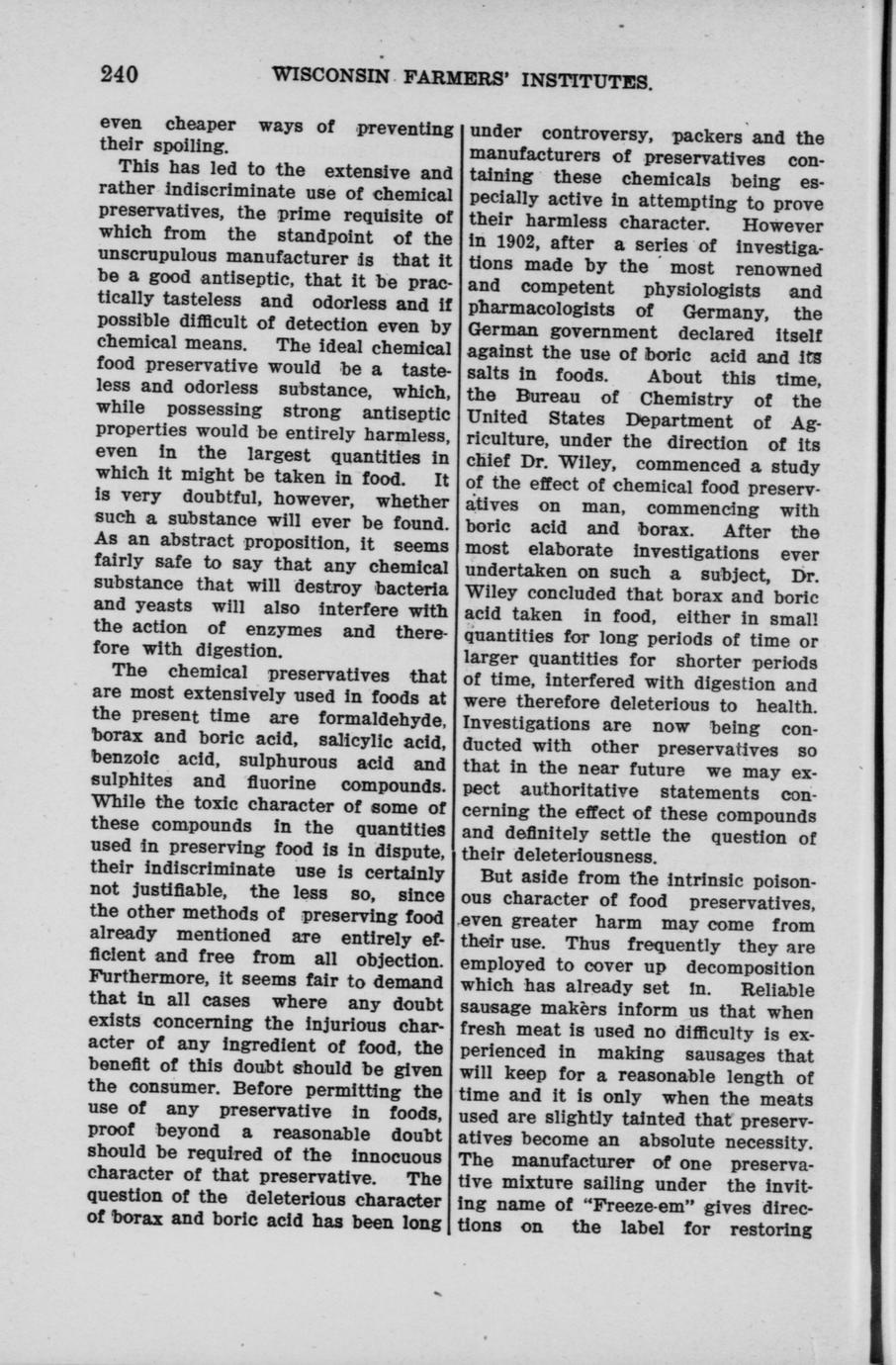 240 WISCONSIN FARMERS' INSTITUTES.

even cheaper ways of preventing their spoiling.

This has led to the extensive and rather indiscriminate use of chemical preservatives, the prime requisite of which from the standpoint of the unscrupulous manufacturer is that it be a good antiseptic, that it be practically tasteless and odorless and if possible difficult of detection even by chemical means. The ideal chemical food preservative would be a tasteless and odorless substance, which, while possessing strong antiseptic properties would be entirely harmless, even in the largest quantities in which it might be taken in food. It is very doubtful, however, whether such a substance will ever be found. As an abstract proposition, it seems fairly safe to say that any chemical substance that will destroy bacteria and yeasts will also interfere with the action of enzymes and therefore with digestion.

The chemical preservatives that are most extensively used in foods at the present time are formaldehyde, borax and boric acid, salicylic acid, benzoic acid, sulphurous acid and sulphites and fluorine compounds. While the toxic character of some of these compounds in the quantities used in preserving food is in dispute, their indiscriminate use is certainly not justifiable, the less so, since the other methods of preserving food already mentioned are entirely efficient and free from all objection. Furthermore, it seems fair to demand that in all cases where any doubt exists concerning the injurious character of any ingredient of food, the benefit of this doubt should be given the consumer. Before permitting the use of any preservative in foods, proof beyond a reasonable doubt should be required of the innocuous character of that preservative. The question of the deleterious character of borax and boric acid has been long under controversy, packers and the manufacturers of preservatives containing these chemicals being especially active in attempting to prove their harmless character. However in 1902, after a series of investigations made by the most renowned and competent physiologists and pharmacologists of Germany, the German government declared itself against the use of boric acid and its salts in foods. About this time, the Bureau of Chemistry of the United States Department of Agriculture, under the direction of its chief Dr. Wiley, commenced a study of the effect of chemical food preservatives on man, commencing with boric acid and borax. After the most elaborate investigations ever undertaken on such a subject, Dr. Wiley concluded that borax and boric acid taken in food, either in small quantities for long periods of time or larger quantities for shorter periods of time, interfered with digestion and were therefore deleterious to health. Investigations are now being conducted with other preservatives so that in the near future we may expect authoritative statements concerning the effect of these compounds and definitely settle the question of their deleteriousness.

But aside from the intrinsic poisonous character of food preservatives, even greater harm may come from their use. Thus frequently they are employed to cover up decomposition which has already set in. Reliable sausage makers inform us that when fresh meat is used no difficulty is experienced in making sausages that will keep for a reasonable length of time and it is only when the meats used are slightly tainted that preservatives become an absolute necessity. The manufacturer of one preservative mixture sailing under the inviting name of "Freeze-em" gives directions on the label for restoring